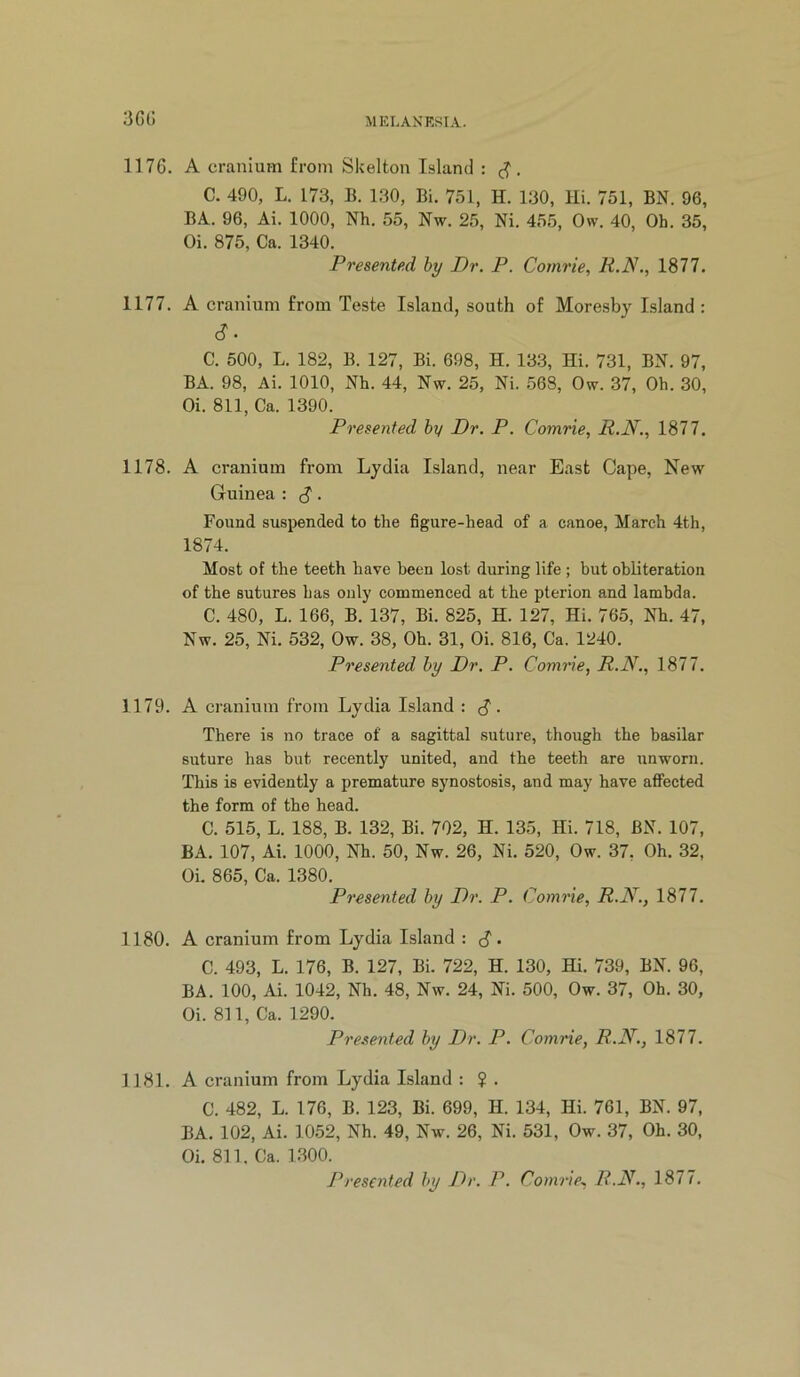 366

MELANESIA.

1176. A cranium from Skelton Island : ♂.
C. 490, L. 173, B. 130, Bi. 751, H. 130, Hi. 751, BN. 96, BA. 96, Ai. 1000, Nh. 55, Nw. 25, Ni. 455, Ow. 40, Oh. 35, Oi. 875, Ca. 1340.
Presented by Dr. P. Comrie, R.N., 1877.

1177. A cranium from Teste Island, south of Moresby Island : ♂.
C. 500, L. 182, B. 127, Bi. 698, H. 133, Hi. 731, BN. 97, BA. 98, Ai. 1010, Nh. 44, Nw. 25, Ni. 568, Ow. 37, Oh. 30, Oi. 811, Ca. 1390.
Presented by Dr. P. Comrie, R.N., 1877.

1178. A cranium from Lydia Island, near East Cape, New Guinea : ♂.
Found suspended to the figure-head of a canoe, March 4th, 1874.
Most of the teeth have been lost during life ; but obliteration of the sutures has only commenced at the pterion and lambda.
C. 480, L. 166, B. 137, Bi. 825, H. 127, Hi. 765, Nh. 47, Nw. 25, Ni. 532, Ow. 38, Oh. 31, Oi. 816, Ca. 1240.
Presented by Dr. P. Comrie, R.N., 1877.

1179. A cranium from Lydia Island : ♂.
There is no trace of a sagittal suture, though the basilar suture has but recently united, and the teeth are unworn. This is evidently a premature synostosis, and may have affected the form of the head.
C. 515, L. 188, B. 132, Bi. 702, H. 135, Hi. 718, BN. 107, BA. 107, Ai. 1000, Nh. 50, Nw. 26, Ni. 520, Ow. 37, Oh. 32, Oi. 865, Ca. 1380.
Presented by Dr. P. Comrie, R.N., 1877.

1180. A cranium from Lydia Island : ♂.
C. 493, L. 176, B. 127, Bi. 722, H. 130, Hi. 739, BN. 96, BA. 100, Ai. 1042, Nh. 48, Nw. 24, Ni. 500, Ow. 37, Oh. 30, Oi. 811, Ca. 1290.
Presented by Dr. P. Comrie, R.N., 1877.

1181. A cranium from Lydia Island : ♀.
C. 482, L. 176, B. 123, Bi. 699, H. 134, Hi. 761, BN. 97, BA. 102, Ai. 1052, Nh. 49, Nw. 26, Ni. 531, Ow. 37, Oh. 30, Oi. 811, Ca. 1300.
Presented by Dr. P. Comrie, R.N., 1877.